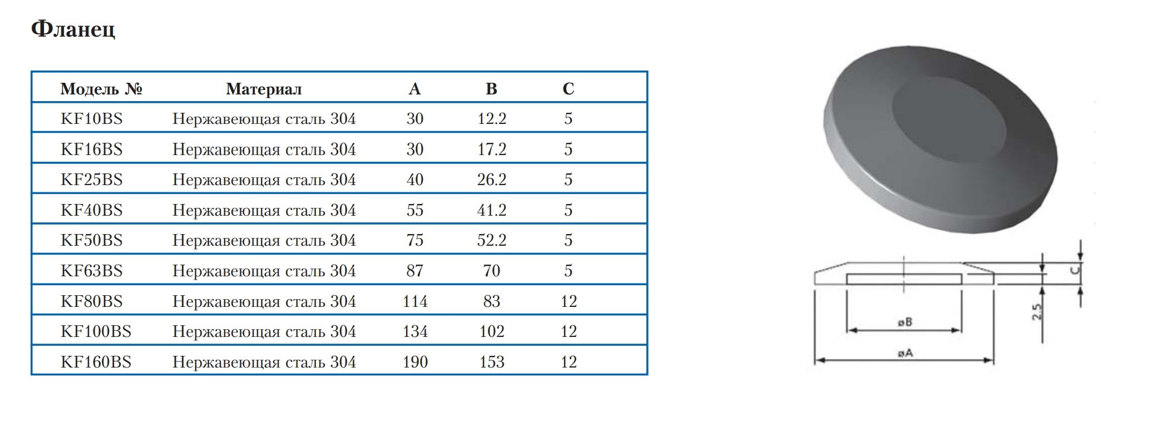 Фланец

| Модель № | Материал | A | B | C |
|---|---|---|---|---|
| KF10BS | Нержавеющая сталь 304 | 30 | 12.2 | 5 |
| KF16BS | Нержавеющая сталь 304 | 30 | 17.2 | 5 |
| KF25BS | Нержавеющая сталь 304 | 40 | 26.2 | 5 |
| KF40BS | Нержавеющая сталь 304 | 55 | 41.2 | 5 |
| KF50BS | Нержавеющая сталь 304 | 75 | 52.2 | 5 |
| KF63BS | Нержавеющая сталь 304 | 87 | 70 | 5 |
| KF80BS | Нержавеющая сталь 304 | 114 | 83 | 12 |
| KF100BS | Нержавеющая сталь 304 | 134 | 102 | 12 |
| KF160BS | Нержавеющая сталь 304 | 190 | 153 | 12 |

C
2.5
øB
øA